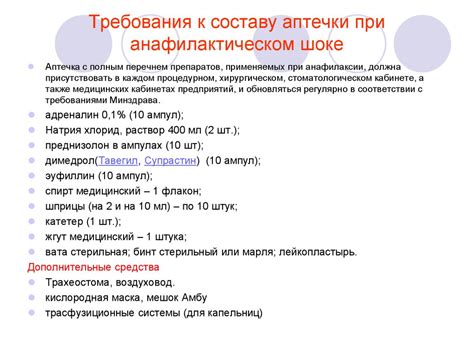 Требования к составу аптечки при анафилактическом шоке

Аптечка с полным перечнем препаратов, применяемых при анафилаксии, должна присутствовать в каждом процедурном, хирургическом, стоматологическом кабинете, а также медицинских кабинетах предприятий, и обновляться регулярно в соответствии с требованиями Минздрава.
адреналин 0,1% (10 ампул);
Натрия хлорид, раствор 400 мл (2 шт.);
преднизолон в ампулах (10 шт);
димедрол(Тавегил, Супрастин) (10 ампул);
эуфиллин (10 ампул);
спирт медицинский – 1 флакон;
шприцы (на 2 и на 10 мл) – по 10 штук;
катетер (1 шт.);
жгут медицинский – 1 штука;
вата стерильная; бинт стерильный или марля; лейкопластырь.
Дополнительные средства
Трахеостома, воздуховод.
кислородная маска, мешок Амбу
трасфузиционные системы (для капельниц)